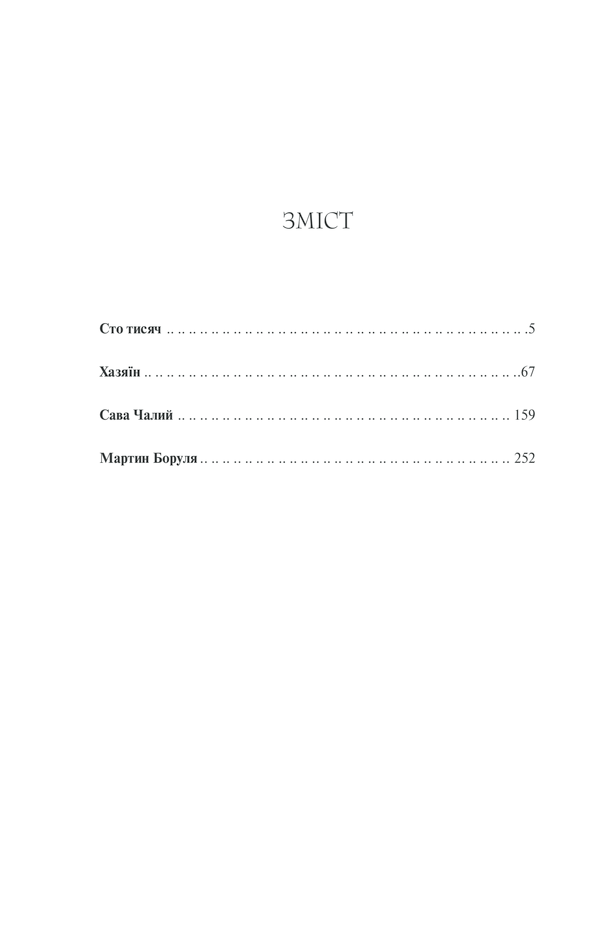 ЗМІСТ

Сто тисяч 5

Хазяїн 67

Сава Чалий 159

Мартин Боруля 252